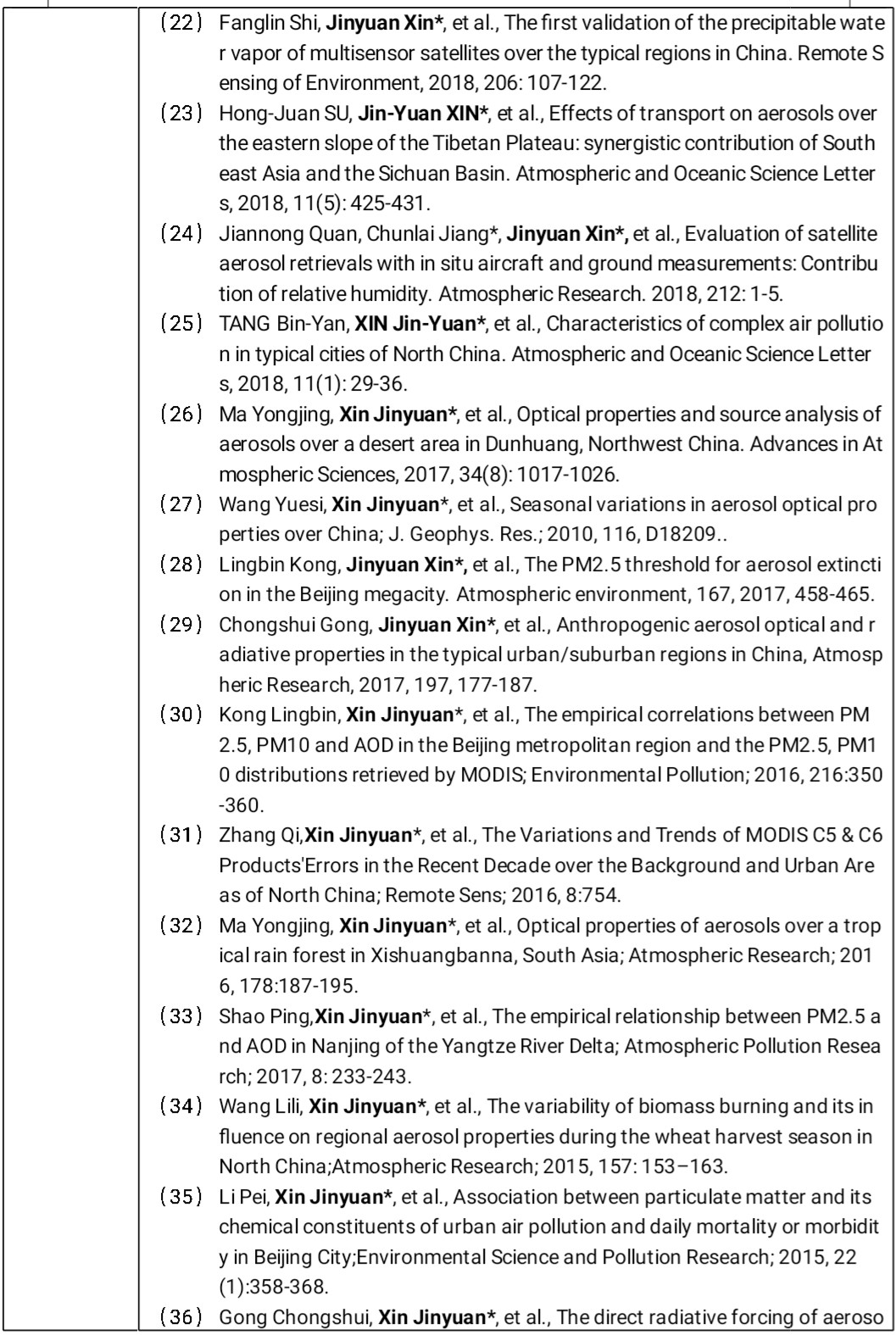 （22） Fanglin Shi, Jinyuan Xin*, et al., The first validation of the precipitable water vapor of multisensor satellites over the typical regions in China. Remote Sensing of Environment, 2018, 206: 107-122.
（23） Hong-Juan SU, Jin-Yuan XIN*, et al., Effects of transport on aerosols over the eastern slope of the Tibetan Plateau: synergistic contribution of Southeast Asia and the Sichuan Basin. Atmospheric and Oceanic Science Letters, 2018, 11(5): 425-431.
（24） Jiannong Quan, Chunlai Jiang*, Jinyuan Xin*, et al., Evaluation of satellite aerosol retrievals with in situ aircraft and ground measurements: Contribution of relative humidity. Atmospheric Research. 2018, 212: 1-5.
（25） TANG Bin-Yan, XIN Jin-Yuan*, et al., Characteristics of complex air pollution in typical cities of North China. Atmospheric and Oceanic Science Letters, 2018, 11(1): 29-36.
（26） Ma Yongjing, Xin Jinyuan*, et al., Optical properties and source analysis of aerosols over a desert area in Dunhuang, Northwest China. Advances in Atmospheric Sciences, 2017, 34(8): 1017-1026.
（27） Wang Yuesi, Xin Jinyuan*, et al., Seasonal variations in aerosol optical properties over China; J. Geophys. Res.; 2010, 116, D18209..
（28） Lingbin Kong, Jinyuan Xin*, et al., The PM2.5 threshold for aerosol extinction in the Beijing megacity. Atmospheric environment, 167, 2017, 458-465.
（29） Chongshui Gong, Jinyuan Xin*, et al., Anthropogenic aerosol optical and radiative properties in the typical urban/suburban regions in China, Atmospheric Research, 2017, 197, 177-187.
（30） Kong Lingbin, Xin Jinyuan*, et al., The empirical correlations between PM2.5, PM10 and AOD in the Beijing metropolitan region and the PM2.5, PM10 distributions retrieved by MODIS; Environmental Pollution; 2016, 216:350-360.
（31） Zhang Qi,Xin Jinyuan*, et al., The Variations and Trends of MODIS C5 & C6 Products'Errors in the Recent Decade over the Background and Urban Areas of North China; Remote Sens; 2016, 8:754.
（32） Ma Yongjing, Xin Jinyuan*, et al., Optical properties of aerosols over a tropical rain forest in Xishuangbanna, South Asia; Atmospheric Research; 2016, 178:187-195.
（33） Shao Ping,Xin Jinyuan*, et al., The empirical relationship between PM2.5 and AOD in Nanjing of the Yangtze River Delta; Atmospheric Pollution Research; 2017, 8: 233-243.
（34） Wang Lili, Xin Jinyuan*, et al., The variability of biomass burning and its influence on regional aerosol properties during the wheat harvest season in North China;Atmospheric Research; 2015, 157: 153–163.
（35） Li Pei, Xin Jinyuan*, et al., Association between particulate matter and its chemical constituents of urban air pollution and daily mortality or morbidity in Beijing City;Environmental Science and Pollution Research; 2015, 22(1):358-368.
（36） Gong Chongshui, Xin Jinyuan*, et al., The direct radiative forcing of aeroso